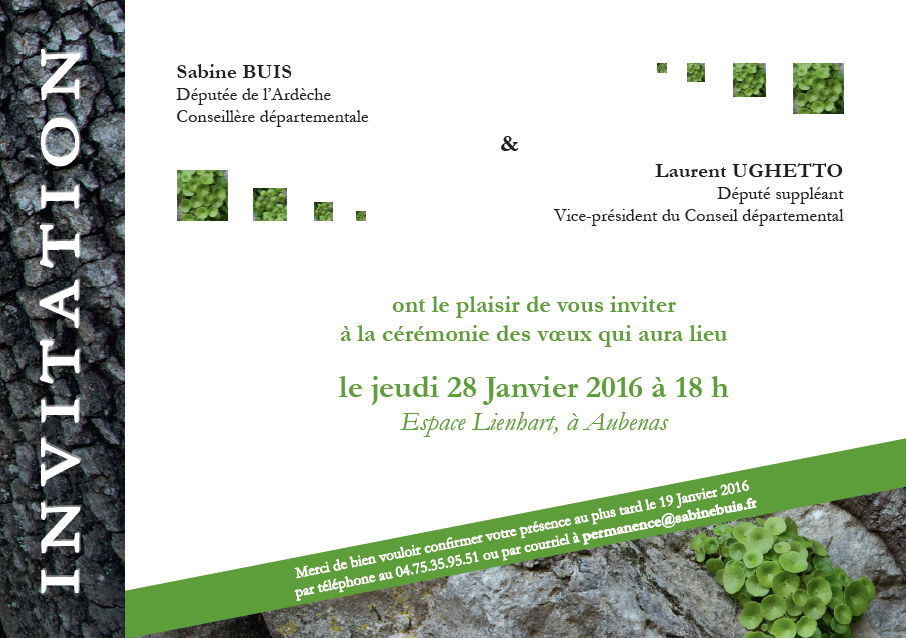 INVITATION

Sabine BUIS
Députée de l'Ardèche
Conseillère départementale

&

Laurent UGHETTO
Député suppléant
Vice-président du Conseil départemental

ont le plaisir de vous inviter
à la cérémonie des vœux qui aura lieu

le jeudi 28 Janvier 2016 à 18 h
Espace Lienhart, à Aubenas

Merci de bien vouloir confirmer votre présence au plus tard le 19 Janvier 2016 par téléphone au 04.75.35.95.51 ou par courriel à permanence@sabinebuis.fr